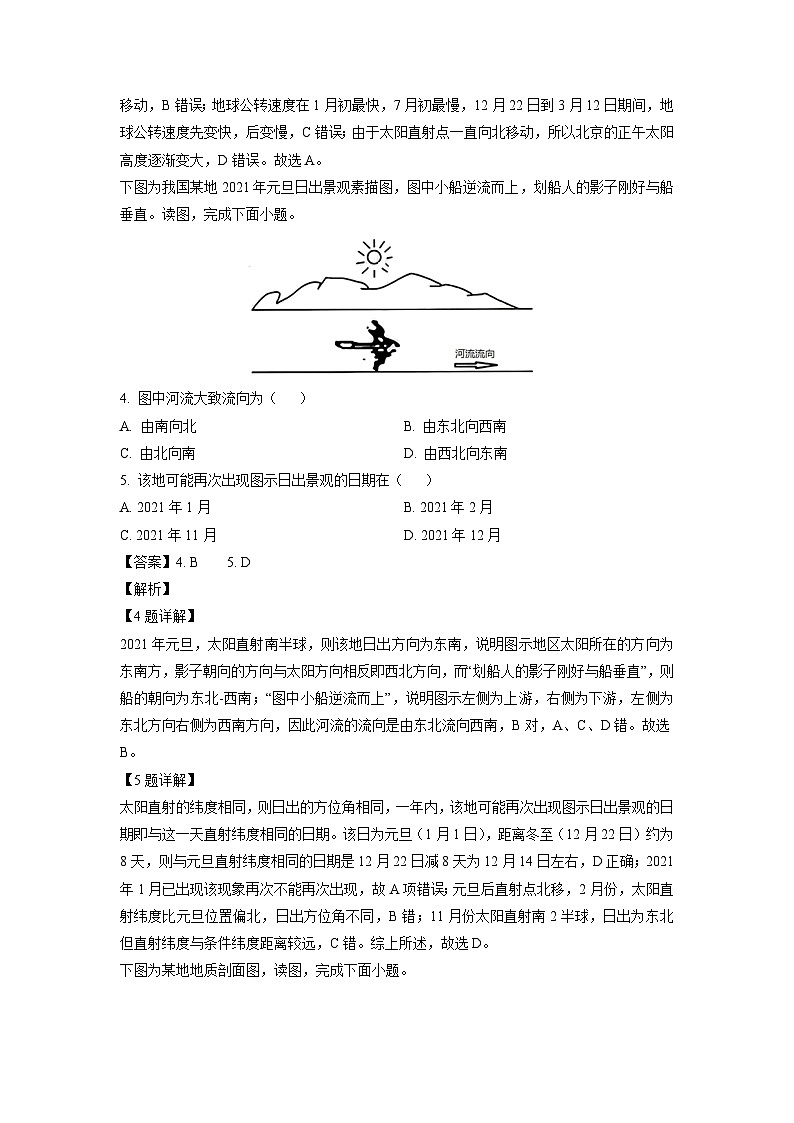 移动，B 错误；地球公转速度在 1 月初最快，7 月初最慢，12 月 22 日到 3 月 12 日期间，地球公转速度先变快，后变慢，C 错误；由于太阳直射点一直向北移动，所以北京的正午太阳高度逐渐变大，D 错误。故选 A。

下图为我国某地 2021 年元旦日出景观素描图，图中小船逆流而上，划船人的影子刚好与船垂直。读图，完成下面小题。

河流流向

4. 图中河流大致流向为（　　）

A. 由南向北

B. 由东北向西南

C. 由北向南

D. 由西北向东南

5. 该地可能再次出现图示日出景观的日期在（　　）

A. 2021 年 1 月

B. 2021 年 2 月

C. 2021 年 11 月

D. 2021 年 12 月

【答案】4. B　　5. D

【解析】

【4 题详解】

2021 年元旦，太阳直射南半球，则该地日出方向为东南，说明图示地区太阳所在的方向为东南方，影子朝向的方向与太阳方向相反即西北方向，而“划船人的影子刚好与船垂直”，则船的朝向为东北-西南；“图中小船逆流而上”，说明图示左侧为上游，右侧为下游，左侧为东北方向右侧为西南方向，因此河流的流向是由东北流向西南，B 对，A、C、D 错。故选 B。

【5 题详解】

太阳直射的纬度相同，则日出的方位角相同，一年内，该地可能再次出现图示日出景观的日期即与这一天直射纬度相同的日期。该日为元旦（1 月 1 日），距离冬至（12 月 22 日）约为 8 天，则与元旦直射纬度相同的日期是 12 月 22 日减 8 天为 12 月 14 日左右，D 正确；2021 年 1 月已出现该现象再次不能再次出现，故 A 项错误；元旦后直射点北移，2 月份，太阳直射纬度比元旦位置偏北，日出方位角不同，B 错；11 月份太阳直射南 2 半球，日出为东北但直射纬度与条件纬度距离较远，C 错。综上所述，故选 D。

下图为某地地质剖面图，读图，完成下面小题。